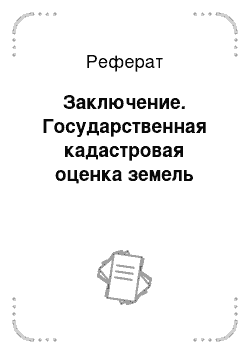 Реферат

Заключение. Государственная кадастровая оценка земель